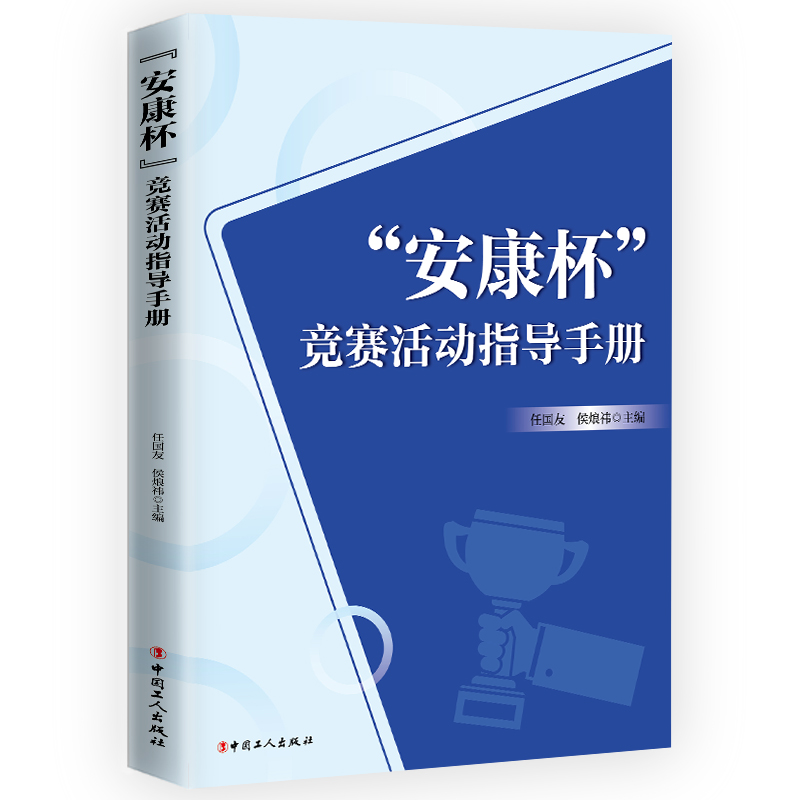 『安康杯』竞赛活动指导手册

任国友 侯烺祎◎主编

中国工人出版社

“安康杯”
竞赛活动指导手册

任国友 侯烺祎◎主编

中国工人出版社